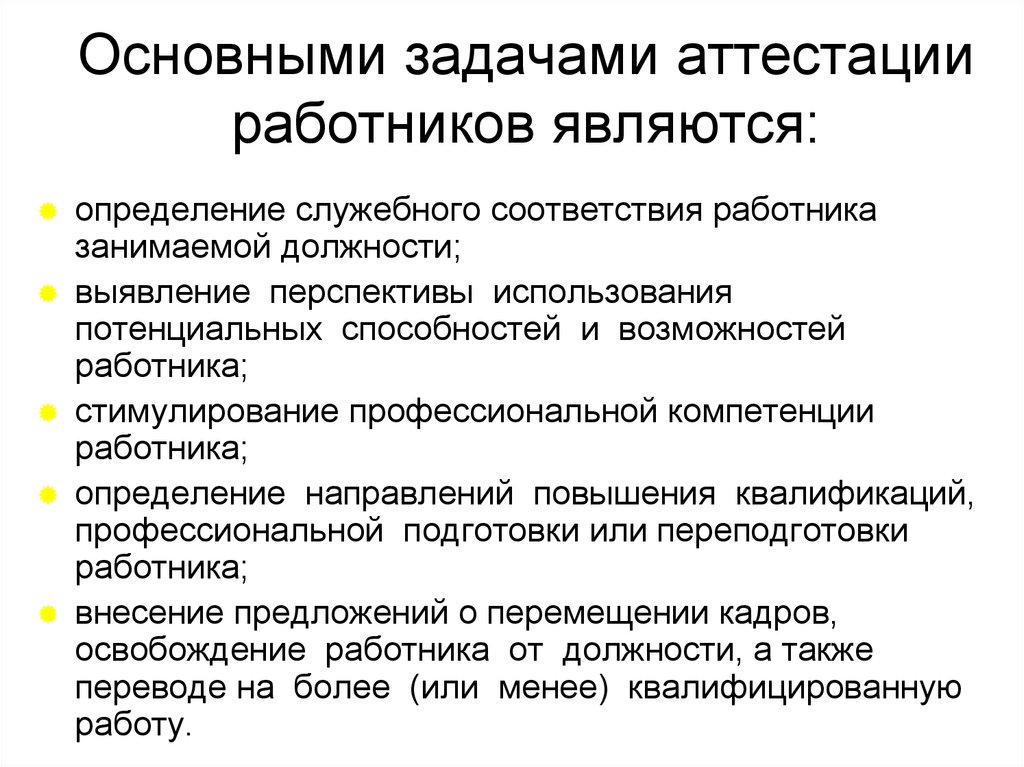 Основными задачами аттестации работников являются:

определение служебного соответствия работника занимаемой должности;

выявление перспективы использования потенциальных способностей и возможностей работника;

стимулирование профессиональной компетенции работника;

определение направлений повышения квалификаций, профессиональной подготовки или переподготовки работника;

внесение предложений о перемещении кадров, освобождение работника от должности, а также переводе на более (или менее) квалифицированную работу.